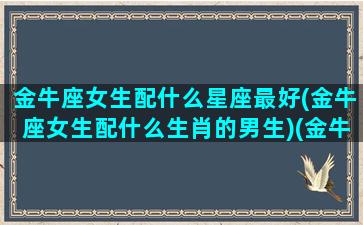 金牛座女生配什么星座最好(金牛座女生配什么生肖的男生)(金牛